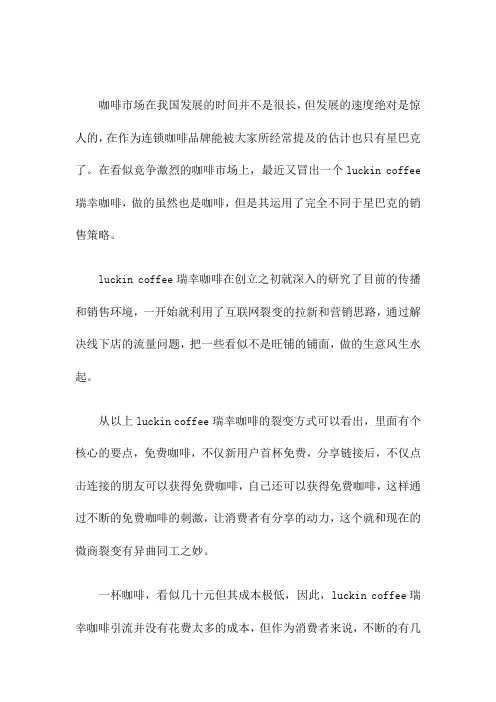 咖啡市场在我国发展的时间并不是很长，但发展的速度绝对是惊人的，在作为连锁咖啡品牌能被大家所经常提及的估计也只有星巴克了。在看似竞争激烈的咖啡市场上，最近又冒出一个 luckin coffee 瑞幸咖啡，做的虽然也是咖啡，但是其运用了完全不同于星巴克的销售策略。

luckin coffee 瑞幸咖啡在创立之初就深入的研究了目前的传播和销售环境，一开始就利用了互联网裂变的拉新和营销思路，通过解决线下店的流量问题，把一些看似不是旺铺的铺面，做的生意风生水起。

从以上 luckin coffee 瑞幸咖啡的裂变方式可以看出，里面有个核心的要点，免费咖啡，不仅新用户首杯免费，分享链接后，不仅点击连接的朋友可以获得免费咖啡，自己还可以获得免费咖啡，这样通过不断的免费咖啡的刺激，让消费者有分享的动力，这个就和现在的微商裂变有异曲同工之妙。

一杯咖啡，看似几十元但其成本极低，因此，luckin coffee 瑞幸咖啡引流并没有花费太多的成本，但作为消费者来说，不断的有几